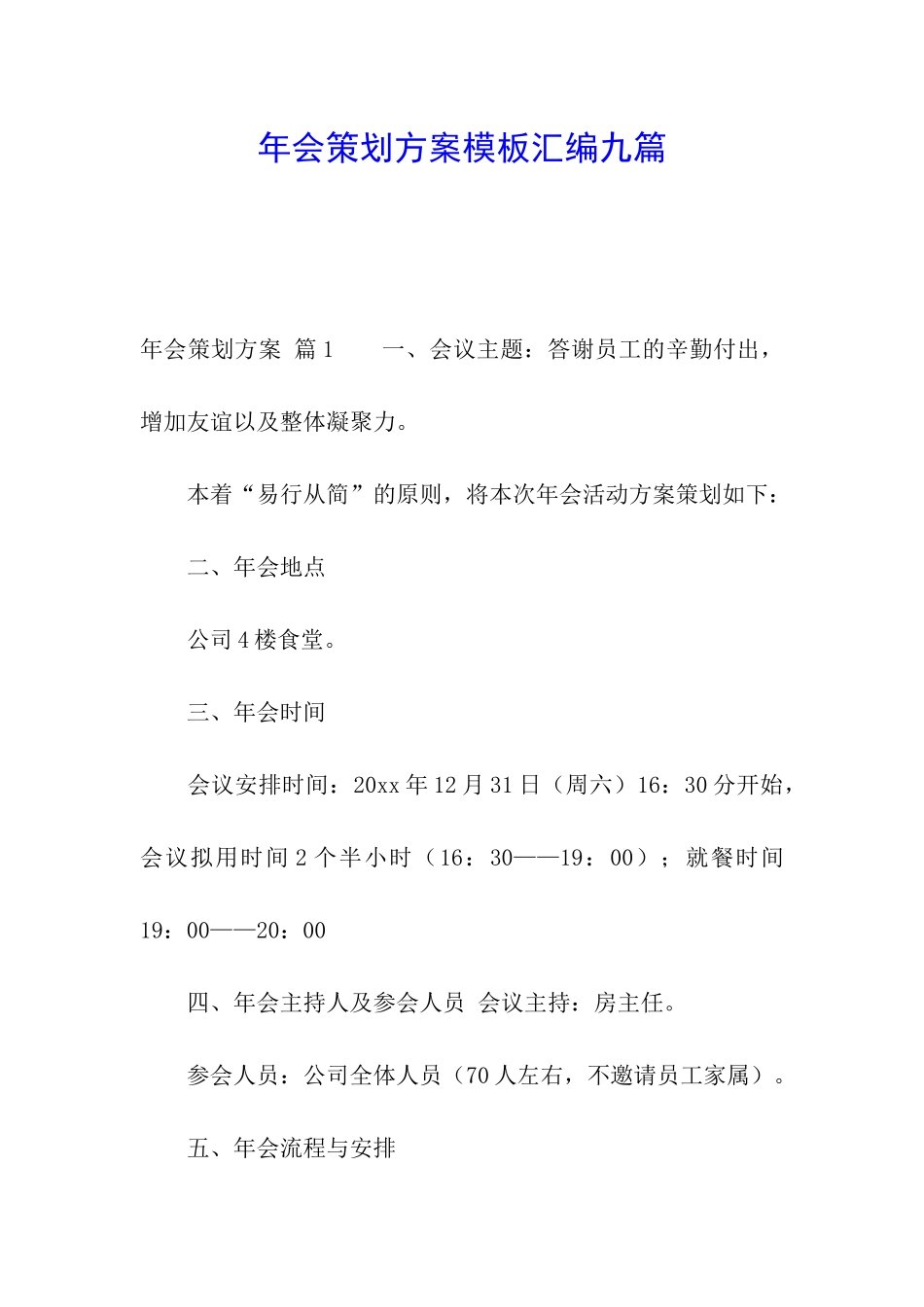 年会策划方案模板汇编九篇

年会策划方案 篇1　　一、会议主题：答谢员工的辛勤付出，增加友谊以及整体凝聚力。

本着“易行从简”的原则，将本次年会活动方案策划如下：

二、年会地点

公司4楼食堂。

三、年会时间

会议安排时间：20xx年12月31日（周六）16：30分开始，会议拟用时间2个半小时（16：30——19：00）；就餐时间19：00——20：00

四、年会主持人及参会人员 会议主持：房主任。

参会人员：公司全体人员（70人左右，不邀请员工家属）。

五、年会流程与安排